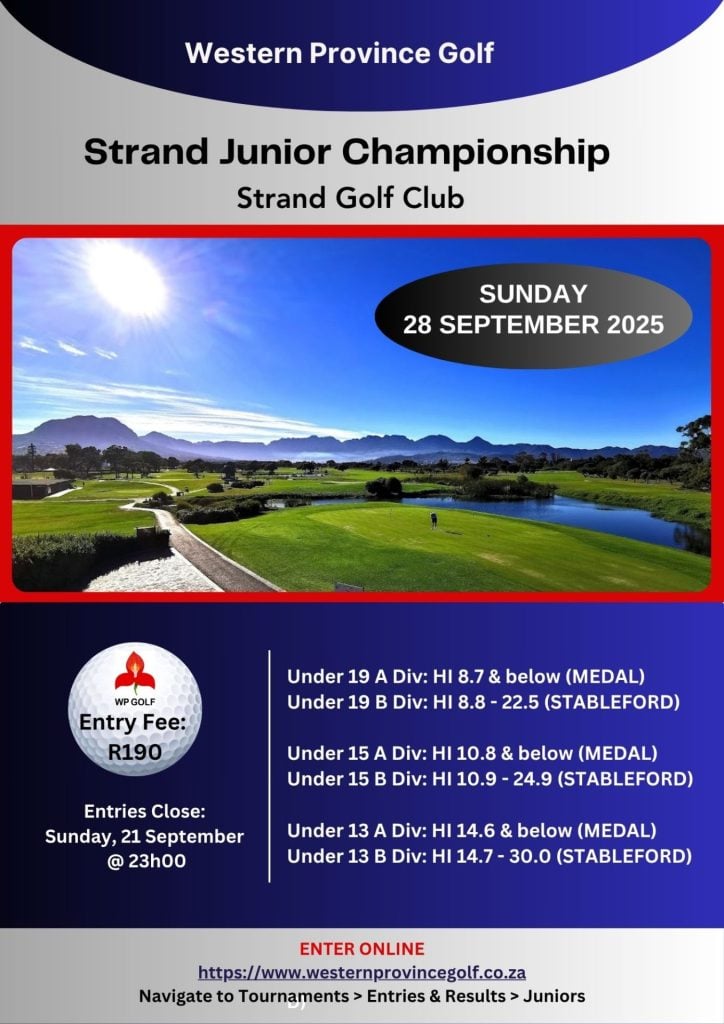 Western Province Golf

Strand Junior Championship

Strand Golf Club

SUNDAY
28 SEPTEMBER 2025

WP GOLF

Entry Fee:
R190

Entries Close:
Sunday, 21 September
@ 23h00

Under 19 A Div: HI 8.7 & below (MEDAL)
Under 19 B Div: HI 8.8 - 22.5 (STABLEFORD)

Under 15 A Div: HI 10.8 & below (MEDAL)
Under 15 B Div: HI 10.9 - 24.9 (STABLEFORD)

Under 13 A Div: HI 14.6 & below (MEDAL)
Under 13 B Div: HI 14.7 - 30.0 (STABLEFORD)

ENTER ONLINE
https://www.westernprovincegolf.co.za
Navigate to Tournaments > Entries & Results > Juniors